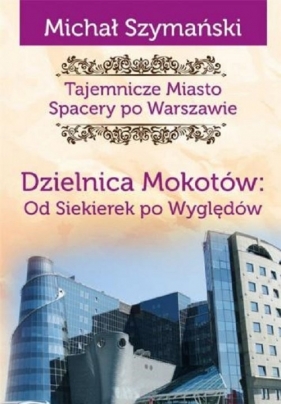 Michał Szymański

Tajemnicze Miasto
Spacery po Warszawie

Dzielnica Mokotów:
Od Siekierek po Wyględów